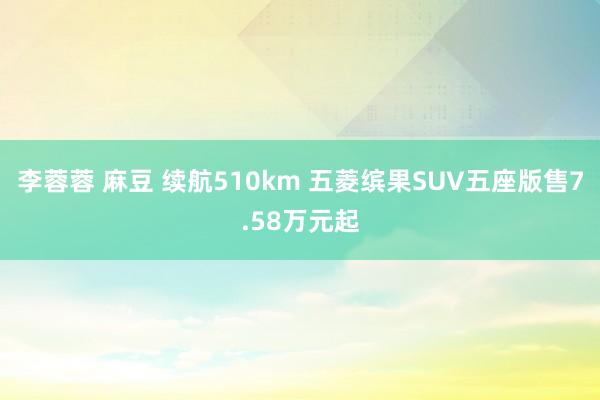 李蓉蓉 麻豆 续航510km 五菱缤果SUV五座版售7.58万元起